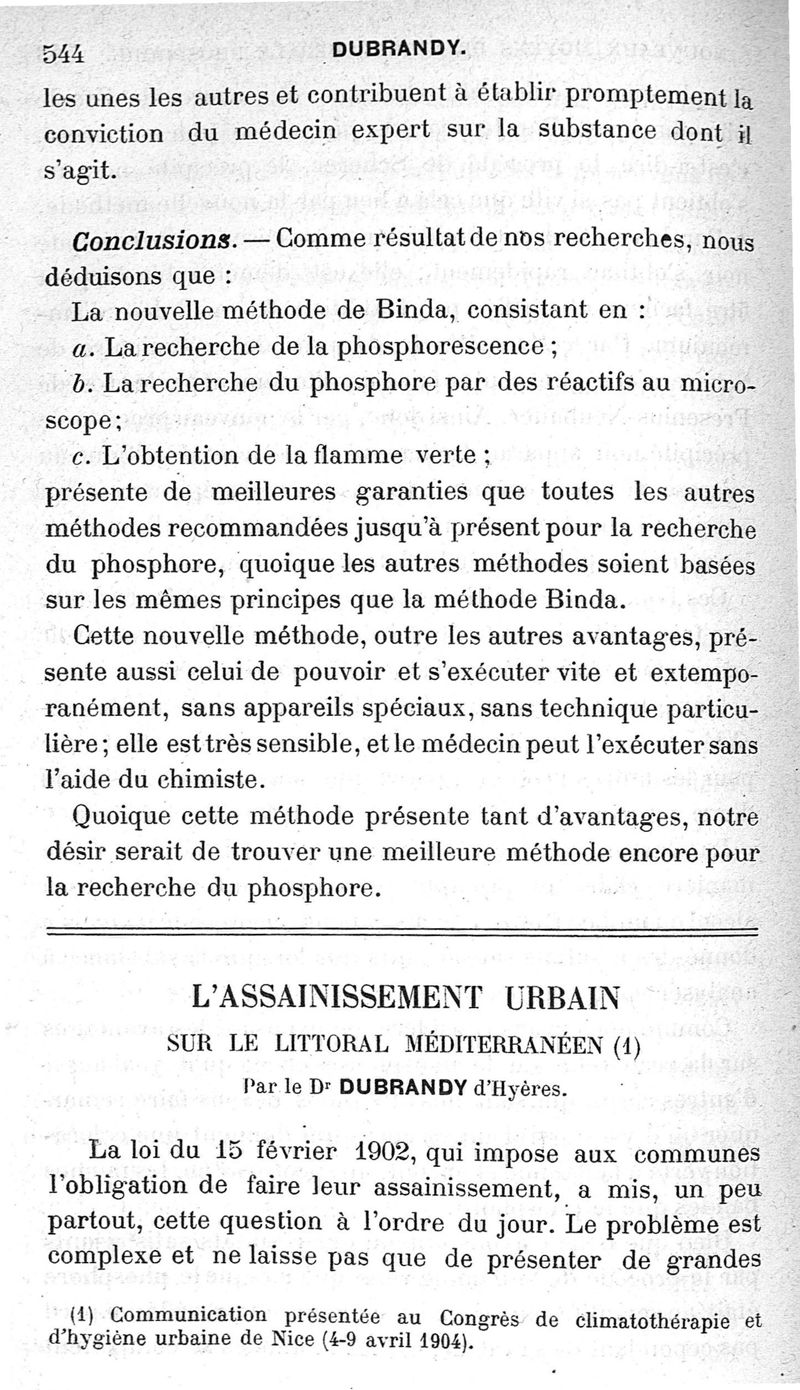 544 DUBRANDY.

les unes les autres et contribuent à établir promptement la conviction du médecin expert sur la substance dont il s'agit.

Conclusions. — Comme résultat de nos recherches, nous déduisons que :

La nouvelle méthode de Binda, consistant en :

a. La recherche de la phosphorescence ;

b. La recherche du phosphore par des réactifs au microscope ;

c. L'obtention de la flamme verte ;

présente de meilleures garanties que toutes les autres méthodes recommandées jusqu'à présent pour la recherche du phosphore, quoique les autres méthodes soient basées sur les mêmes principes que la méthode Binda.

Cette nouvelle méthode, outre les autres avantages, présente aussi celui de pouvoir et s'exécuter vite et extemporanément, sans appareils spéciaux, sans technique particulière ; elle est très sensible, et le médecin peut l'exécuter sans l'aide du chimiste.

Quoique cette méthode présente tant d'avantages, notre désir serait de trouver une meilleure méthode encore pour la recherche du phosphore.

L'ASSAINISSEMENT URBAIN

SUR LE LITTORAL MÉDITERRANÉEN (1)

Par le Dr DUBRANDY d'Hyères.

La loi du 15 février 1902, qui impose aux communes l'obligation de faire leur assainissement, a mis, un peu partout, cette question à l'ordre du jour. Le problème est complexe et ne laisse pas que de présenter de grandes

(1) Communication présentée au Congrès de climatothérapie et d'hygiène urbaine de Nice (4-9 avril 1904).